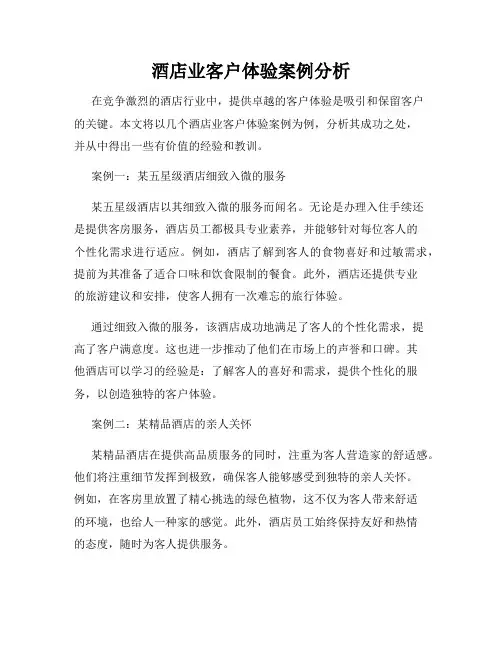 酒店业客户体验案例分析

在竞争激烈的酒店行业中，提供卓越的客户体验是吸引和保留客户的关键。本文将以几个酒店业客户体验案例为例，分析其成功之处，并从中得出一些有价值的经验和教训。

案例一：某五星级酒店细致入微的服务

某五星级酒店以其细致入微的服务而闻名。无论是办理入住手续还是提供客房服务，酒店员工都极具专业素养，并能够针对每位客人的个性化需求进行适应。例如，酒店了解到客人的食物喜好和过敏需求，提前为其准备了适合口味和饮食限制的餐食。此外，酒店还提供专业的旅游建议和安排，使客人拥有一次难忘的旅行体验。

通过细致入微的服务，该酒店成功地满足了客人的个性化需求，提高了客户满意度。这也进一步推动了他们在市场上的声誉和口碑。其他酒店可以学习的经验是：了解客人的喜好和需求，提供个性化的服务，以创造独特的客户体验。

案例二：某精品酒店的亲人关怀

某精品酒店在提供高品质服务的同时，注重为客人营造家的舒适感。他们将注重细节发挥到极致，确保客人能够感受到独特的亲人关怀。例如，在客房里放置了精心挑选的绿色植物，这不仅为客人带来舒适的环境，也给人一种家的感觉。此外，酒店员工始终保持友好和热情的态度，随时为客人提供服务。